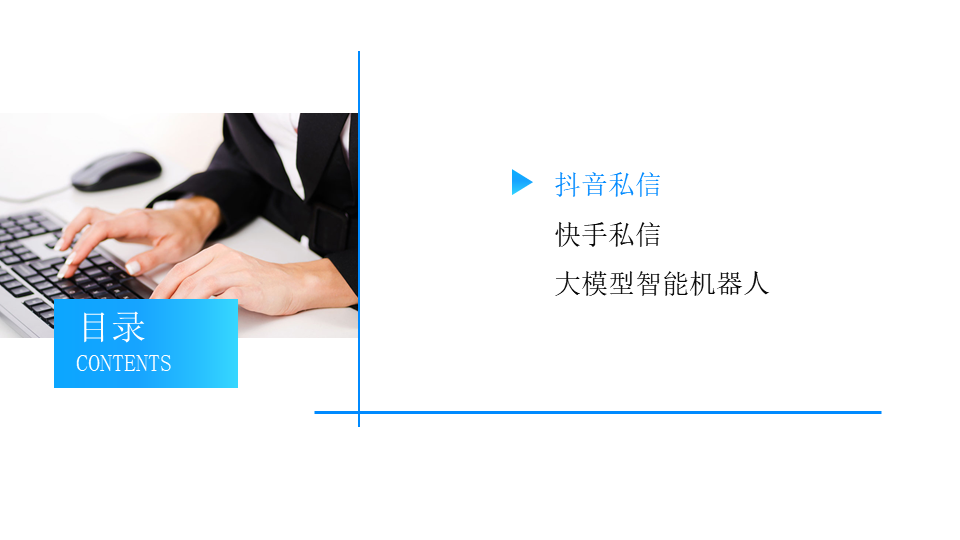 目录
CONTENTS

抖音私信
快手私信
大模型智能机器人